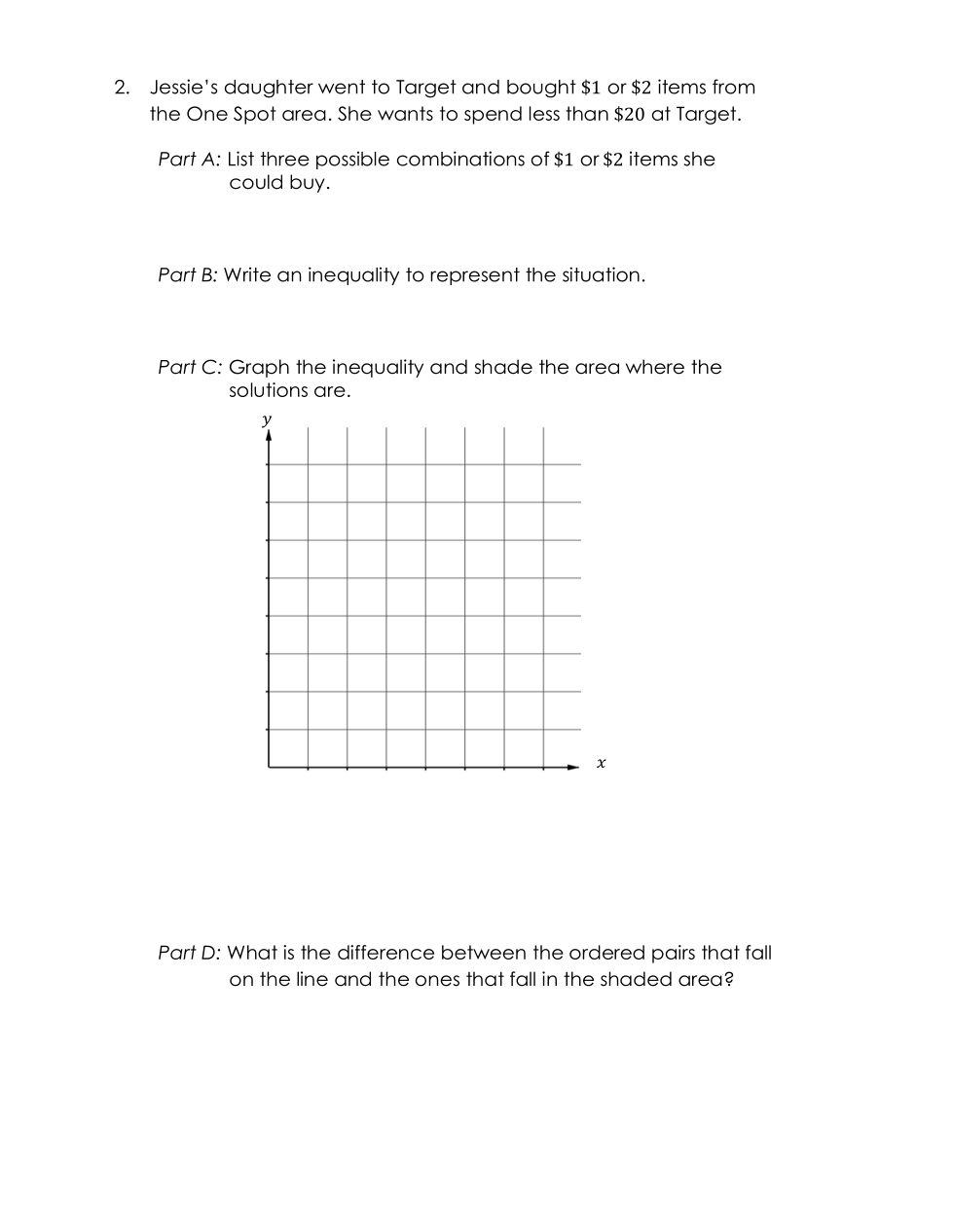 2. Jessie's daughter went to Target and bought $\$1$ or $\$2$ items from the One Spot area. She wants to spend less than $\$20$ at Target.

Part A: List three possible combinations of $\$1$ or $\$2$ items she could buy.

Part B: Write an inequality to represent the situation.

Part C: Graph the inequality and shade the area where the solutions are.

$y$

$x$

Part D: What is the difference between the ordered pairs that fall on the line and the ones that fall in the shaded area?